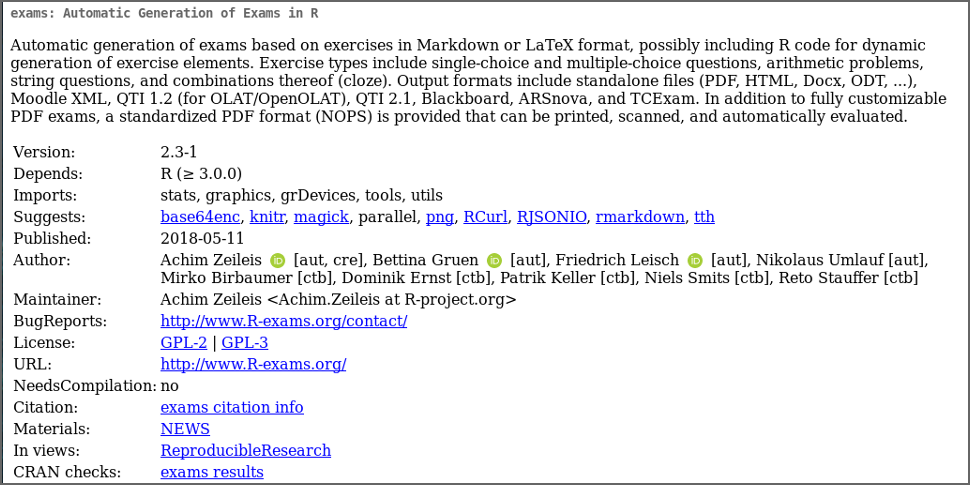 exams: Automatic Generation of Exams in R

Automatic generation of exams based on exercises in Markdown or LaTeX format, possibly including R code for dynamic generation of exercise elements. Exercise types include single-choice and multiple-choice questions, arithmetic problems, string questions, and combinations thereof (cloze). Output formats include standalone files (PDF, HTML, Docx, ODT, ...), Moodle XML, QTI 1.2 (for OLAT/OpenOLAT), QTI 2.1, Blackboard, ARSnova, and TCExam. In addition to fully customizable PDF exams, a standardized PDF format (NOPS) is provided that can be printed, scanned, and automatically evaluated.

| | |
|---|---|
| Version: | 2.3-1 |
| Depends: | R (≥ 3.0.0) |
| Imports: | stats, graphics, grDevices, tools, utils |
| Suggests: | base64enc, knitr, magick, parallel, png, RCurl, RJSONIO, rmarkdown, tth |
| Published: | 2018-05-11 |
| Author: | Achim Zeileis [aut, cre], Bettina Gruen [aut], Friedrich Leisch [aut], Nikolaus Umlauf [aut], Mirko Birbaumer [ctb], Dominik Ernst [ctb], Patrik Keller [ctb], Niels Smits [ctb], Reto Stauffer [ctb] |
| Maintainer: | Achim Zeileis <Achim.Zeileis at R-project.org> |
| BugReports: | http://www.R-exams.org/contact/ |
| License: | GPL-2 \| GPL-3 |
| URL: | http://www.R-exams.org/ |
| NeedsCompilation: | no |
| Citation: | exams citation info |
| Materials: | NEWS |
| In views: | ReproducibleResearch |
| CRAN checks: | exams results |